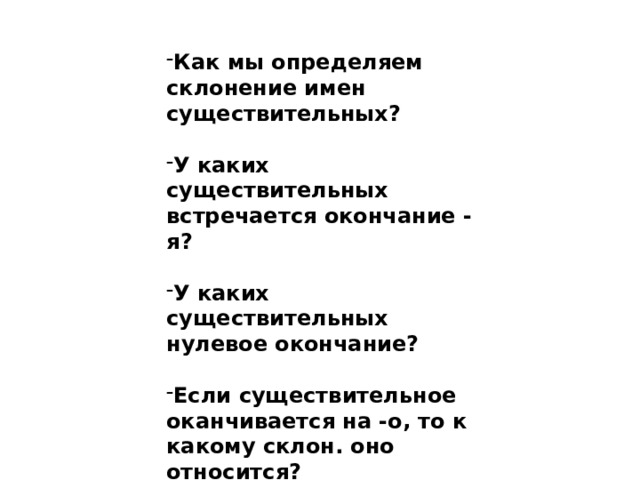 -Как мы определяем склонение имен существительных?

-У каких существительных встречается окончание -я?

-У каких существительных нулевое окончание?

-Если существительное оканчивается на -о, то к какому склон. оно относится?